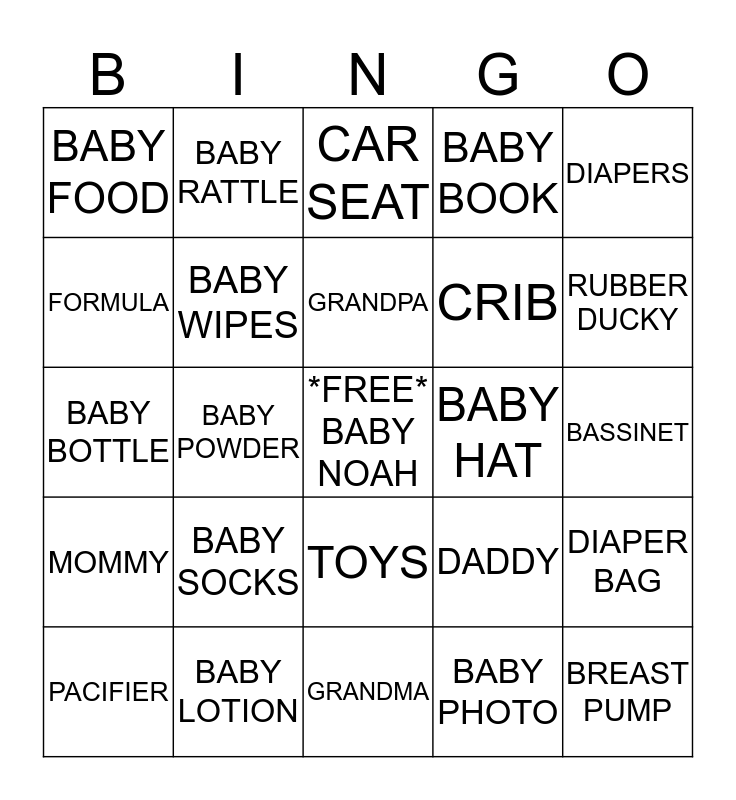 | B | I | N | G | O |
|---|---|---|---|---|
| BABY FOOD | BABY RATTLE | CAR SEAT | BABY BOOK | DIAPERS |
| FORMULA | BABY WIPES | GRANDPA | CRIB | RUBBER DUCKY |
| BABY BOTTLE | BABY POWDER | \*FREE\* BABY NOAH | BABY HAT | BASSINET |
| MOMMY | BABY SOCKS | TOYS | DADDY | DIAPER BAG |
| PACIFIER | BABY LOTION | GRANDMA | BABY PHOTO | BREAST PUMP |